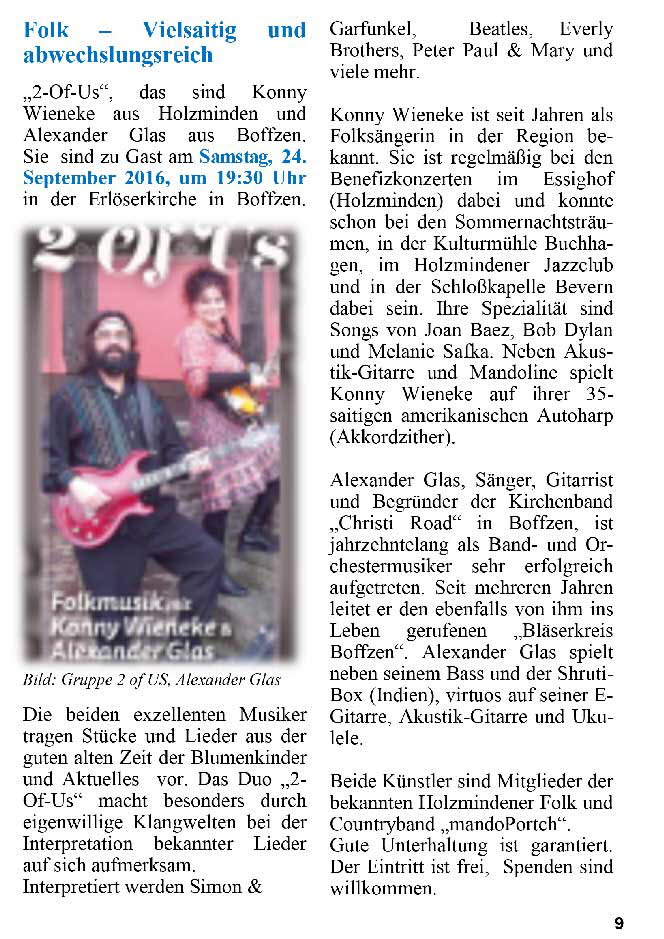 Folk – Vielsaitig und abwechslungsreich

„2-Of-Us“, das sind Konny Wieneke aus Holzminden und Alexander Glas aus Boffzen. Sie sind zu Gast am Samstag, 24. September 2016, um 19:30 Uhr in der Erlöserkirche in Boffzen.

2 Of Us

Folkmusik mit Konny Wieneke & Alexander Glas

Bild: Gruppe 2 of US, Alexander Glas

Die beiden exzellenten Musiker tragen Stücke und Lieder aus der guten alten Zeit der Blumenkinder und Aktuelles vor. Das Duo „2-Of-Us“ macht besonders durch eigenwillige Klangwelten bei der Interpretation bekannter Lieder auf sich aufmerksam.
Interpretiert werden Simon & Garfunkel, Beatles, Everly Brothers, Peter Paul & Mary und viele mehr.

Konny Wieneke ist seit Jahren als Folksängerin in der Region bekannt. Sie ist regelmäßig bei den Benefizkonzerten im Essighof (Holzminden) dabei und konnte schon bei den Sommernachtsträumen, in der Kulturmühle Buchhagen, im Holzmindener Jazzclub und in der Schloßkapelle Bevern dabei sein. Ihre Spezialität sind Songs von Joan Baez, Bob Dylan und Melanie Safka. Neben Akustik-Gitarre und Mandoline spielt Konny Wieneke auf ihrer 35-saitigen amerikanischen Autoharp (Akkordzither).

Alexander Glas, Sänger, Gitarrist und Begründer der Kirchenband „Christi Road“ in Boffzen, ist jahrzehntelang als Band- und Orchestermusiker sehr erfolgreich aufgetreten. Seit mehreren Jahren leitet er den ebenfalls von ihm ins Leben gerufenen „Bläserkreis Boffzen“. Alexander Glas spielt neben seinem Bass und der Shruti-Box (Indien), virtuos auf seiner E-Gitarre, Akustik-Gitarre und Ukulele.

Beide Künstler sind Mitglieder der bekannten Holzmindener Folk und Countryband „mandoPortch“.
Gute Unterhaltung ist garantiert. Der Eintritt ist frei, Spenden sind willkommen.

9